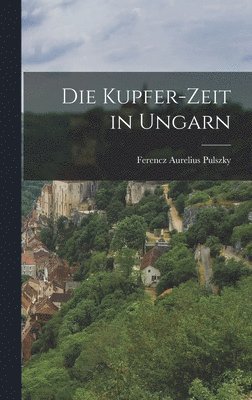 Die Kupfer-Zeit in Ungarn

Ferencz Aurelius Pulszky